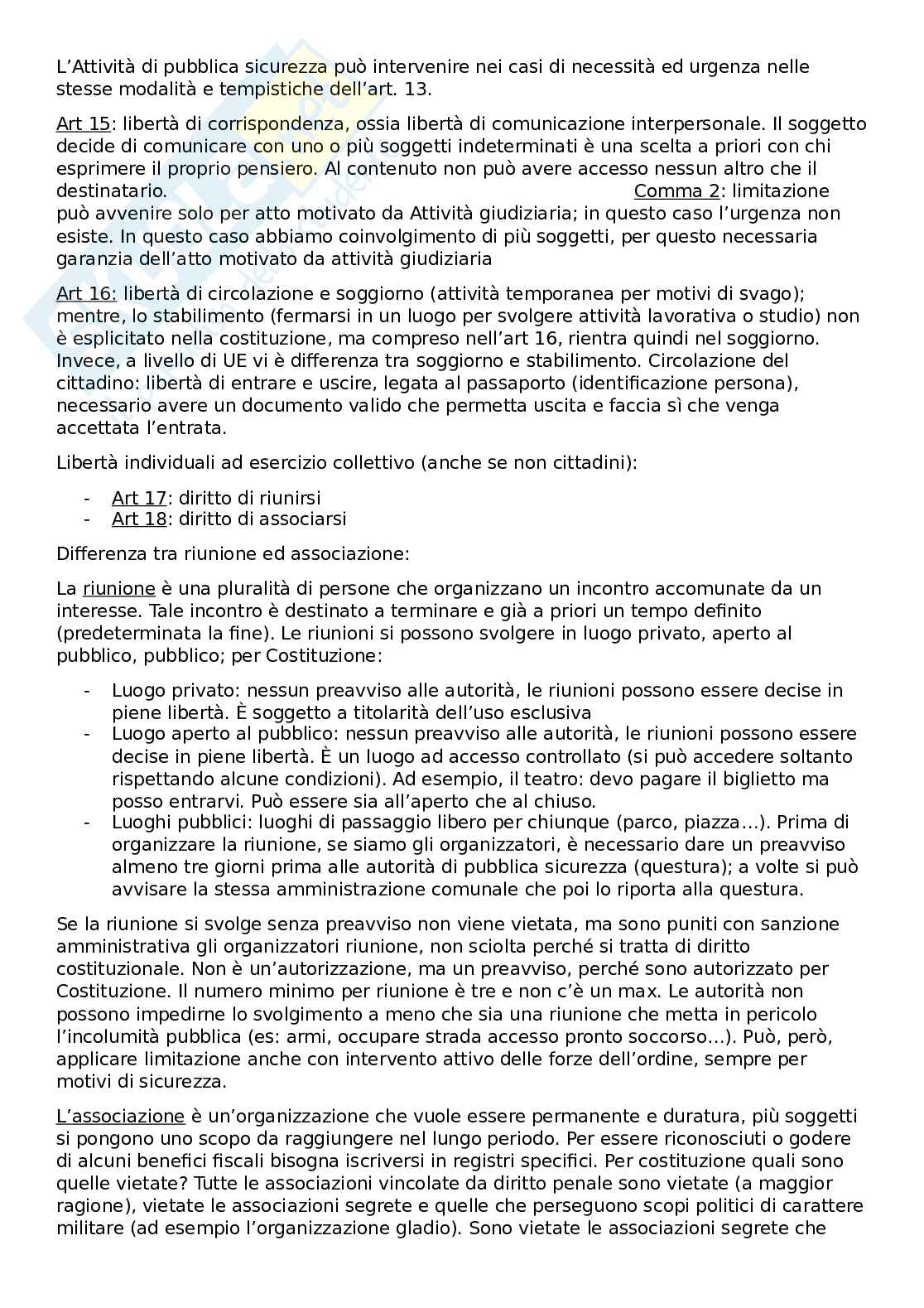 L'Attività di pubblica sicurezza può intervenire nei casi di necessità ed urgenza nelle stesse modalità e tempistiche dell'art. 13.

Art 15: libertà di corrispondenza, ossia libertà di comunicazione interpersonale. Il soggetto decide di comunicare con uno o più soggetti indeterminati è una scelta a priori con chi esprimere il proprio pensiero. Al contenuto non può avere accesso nessun altro che il destinatario. Comma 2: limitazione può avvenire solo per atto motivato da Attività giudiziaria; in questo caso l'urgenza non esiste. In questo caso abbiamo coinvolgimento di più soggetti, per questo necessaria garanzia dell'atto motivato da attività giudiziaria

Art 16: libertà di circolazione e soggiorno (attività temporanea per motivi di svago); mentre, lo stabilimento (fermarsi in un luogo per svolgere attività lavorativa o studio) non è esplicitato nella costituzione, ma compreso nell'art 16, rientra quindi nel soggiorno. Invece, a livello di UE vi è differenza tra soggiorno e stabilimento. Circolazione del cittadino: libertà di entrare e uscire, legata al passaporto (identificazione persona), necessario avere un documento valido che permetta uscita e faccia sì che venga accettata l'entrata.

Libertà individuali ad esercizio collettivo (anche se non cittadini):

- Art 17: diritto di riunirsi
- Art 18: diritto di associarsi

Differenza tra riunione ed associazione:

La riunione è una pluralità di persone che organizzano un incontro accomunate da un interesse. Tale incontro è destinato a terminare e già a priori un tempo definito (predeterminata la fine). Le riunioni si possono svolgere in luogo privato, aperto al pubblico, pubblico; per Costituzione:

- Luogo privato: nessun preavviso alle autorità, le riunioni possono essere decise in piene libertà. È soggetto a titolarità dell'uso esclusiva
- Luogo aperto al pubblico: nessun preavviso alle autorità, le riunioni possono essere decise in piene libertà. È un luogo ad accesso controllato (si può accedere soltanto rispettando alcune condizioni). Ad esempio, il teatro: devo pagare il biglietto ma posso entrarvi. Può essere sia all'aperto che al chiuso.
- Luoghi pubblici: luoghi di passaggio libero per chiunque (parco, piazza...). Prima di organizzare la riunione, se siamo gli organizzatori, è necessario dare un preavviso almeno tre giorni prima alle autorità di pubblica sicurezza (questura); a volte si può avvisare la stessa amministrazione comunale che poi lo riporta alla questura.

Se la riunione si svolge senza preavviso non viene vietata, ma sono puniti con sanzione amministrativa gli organizzatori riunione, non sciolta perché si tratta di diritto costituzionale. Non è un'autorizzazione, ma un preavviso, perché sono autorizzato per Costituzione. Il numero minimo per riunione è tre e non c'è un max. Le autorità non possono impedirne lo svolgimento a meno che sia una riunione che metta in pericolo l'incolumità pubblica (es: armi, occupare strada accesso pronto soccorso...). Può, però, applicare limitazione anche con intervento attivo delle forze dell'ordine, sempre per motivi di sicurezza.

L'associazione è un'organizzazione che vuole essere permanente e duratura, più soggetti si pongono uno scopo da raggiungere nel lungo periodo. Per essere riconosciuti o godere di alcuni benefici fiscali bisogna iscriversi in registri specifici. Per costituzione quali sono quelle vietate? Tutte le associazioni vincolate da diritto penale sono vietate (a maggior ragione), vietate le associazioni segrete e quelle che perseguono scopi politici di carattere militare (ad esempio l'organizzazione gladio). Sono vietate le associazioni segrete che